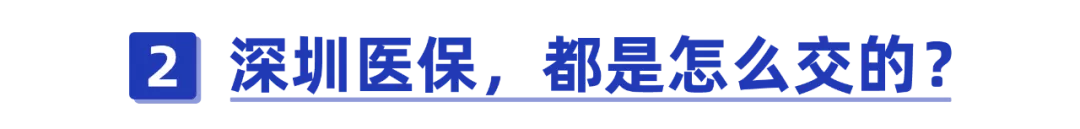 2 深圳医保，都是怎么交的？